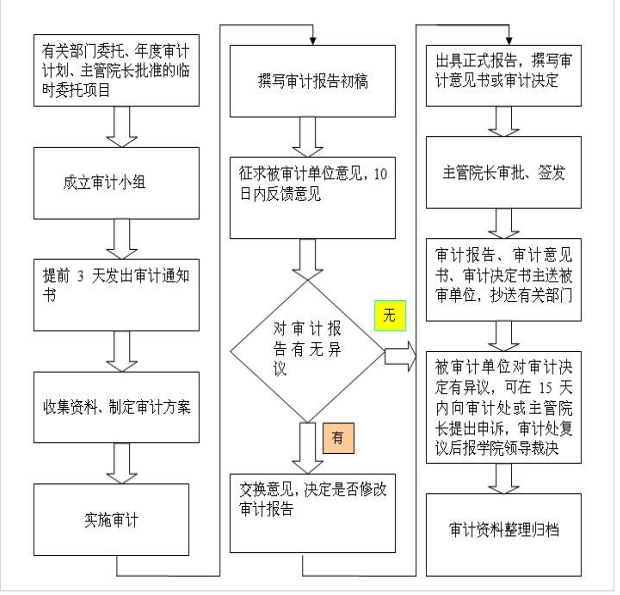 有关部门委托、年度审计计划、主管院长批准的临时委托项目

成立审计小组

提前 3 天发出审计通知书

收集资料、制定审计方案

实施审计

撰写审计报告初稿

征求被审计单位意见，10日内反馈意见

对审计报告有无异议

无

有

交换意见，决定是否修改审计报告

出具正式报告，撰写审计意见书或审计决定

主管院长审批、签发

审计报告、审计意见书、审计决定书主送被审单位，抄送有关部门

被审计单位对审计决定有异议，可在 15 天内向审计处或主管院长提出申诉，审计处复议后报学院领导裁决

审计资料整理归档